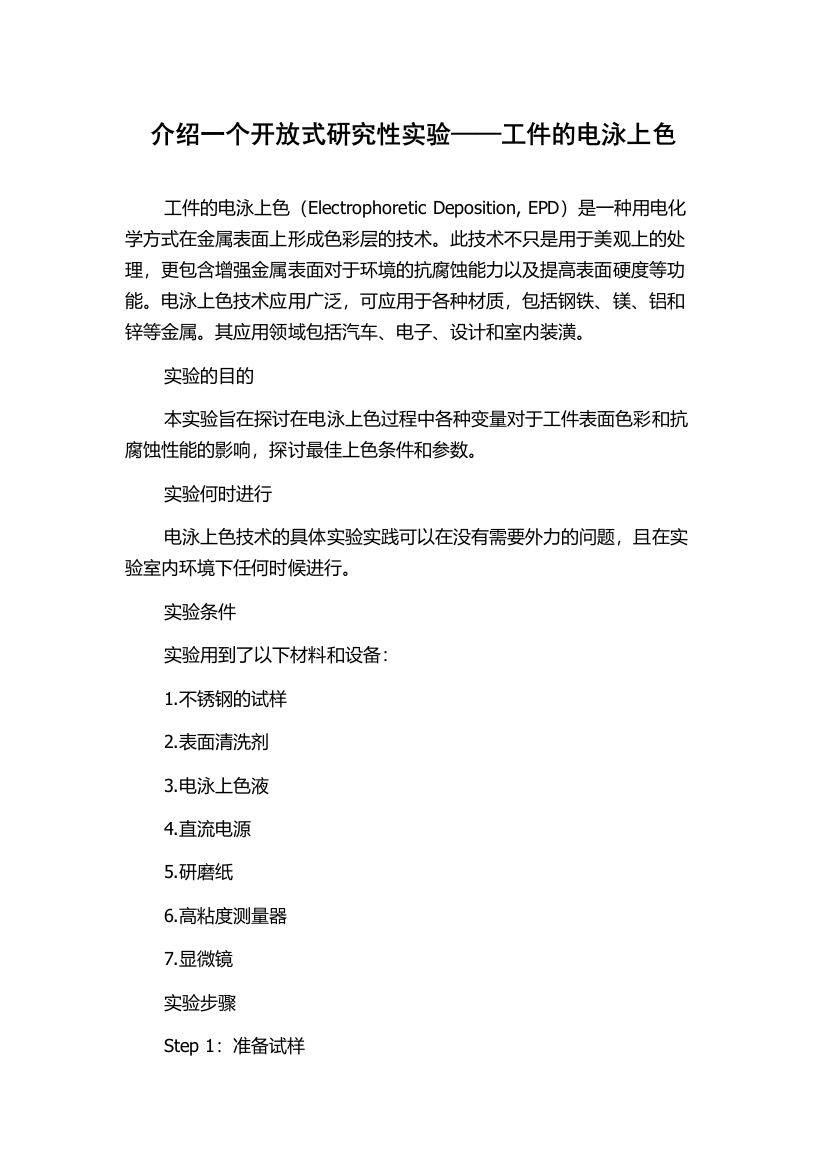 介绍一个开放式研究性实验——工件的电泳上色

工件的电泳上色（Electrophoretic Deposition, EPD）是一种用电化学方式在金属表面上形成色彩层的技术。此技术不只是用于美观上的处理，更包含增强金属表面对于环境的抗腐蚀能力以及提高表面硬度等功能。电泳上色技术应用广泛，可应用于各种材质，包括钢铁、镁、铝和锌等金属。其应用领域包括汽车、电子、设计和室内装潢。

实验的目的

本实验旨在探讨在电泳上色过程中各种变量对于工件表面色彩和抗腐蚀性能的影响，探讨最佳上色条件和参数。

实验何时进行

电泳上色技术的具体实验实践可以在没有需要外力的问题，且在实验室内环境下任何时候进行。

实验条件

实验用到了以下材料和设备：

1.不锈钢的试样

2.表面清洗剂

3.电泳上色液

4.直流电源

5.研磨纸

6.高粘度测量器

7.显微镜

实验步骤

Step 1：准备试样